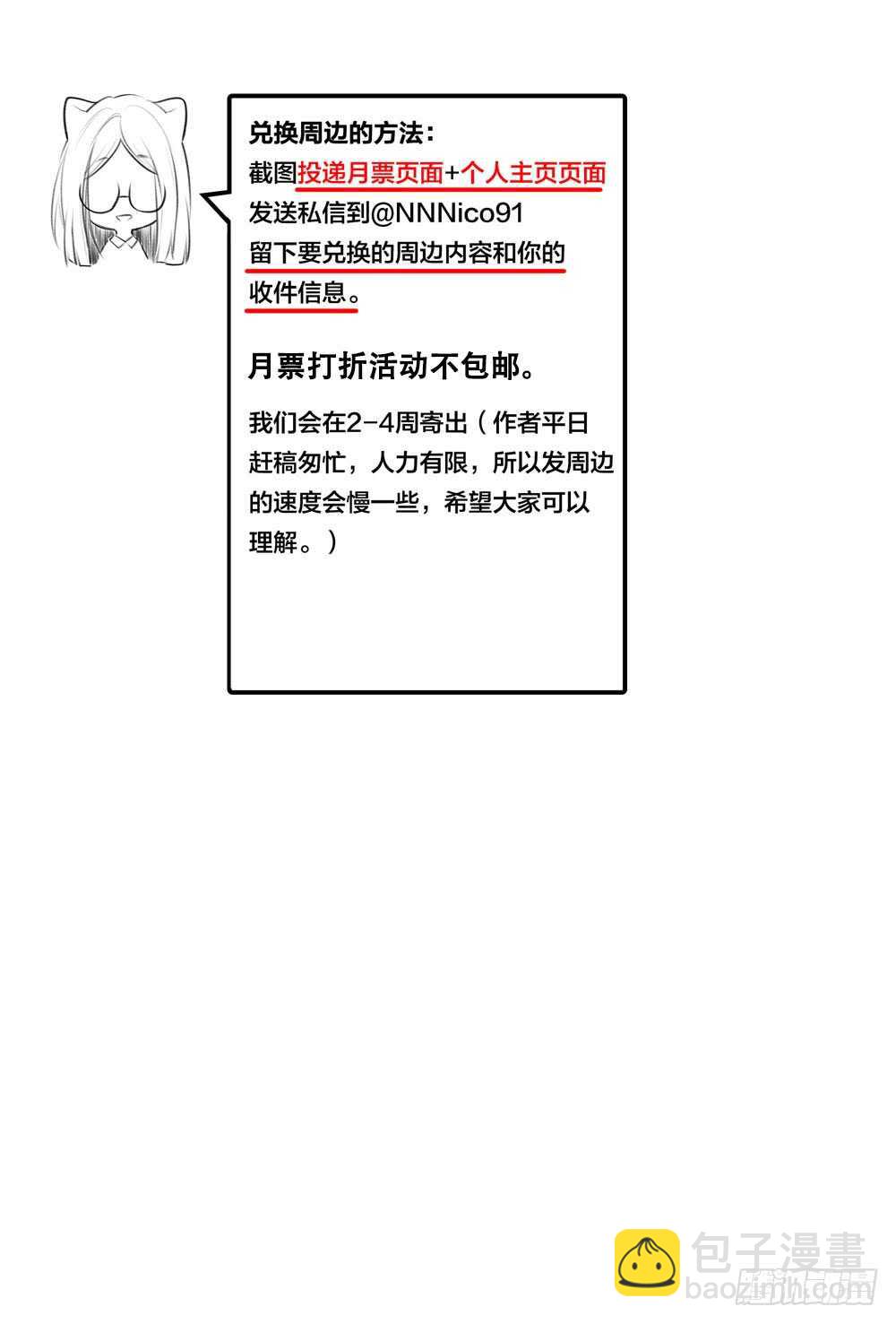 兑换周边的方法：
截图投递月票页面+个人主页页面
发送私信到@NNNico91
留下要兑换的周边内容和你的收件信息。

月票打折活动不包邮。

我们会在2-4周寄出（作者平日赶稿匆忙，人力有限，所以发周边的速度会慢一些，希望大家可以理解。）

包子漫畫
baozimh.com